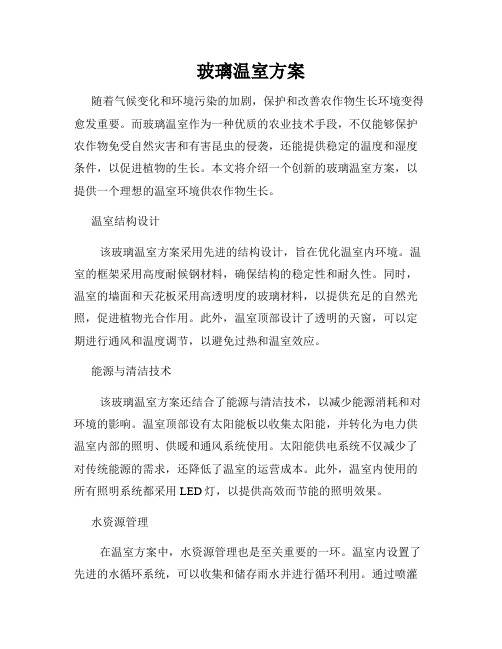 玻璃温室方案

随着气候变化和环境污染的加剧，保护和改善农作物生长环境变得愈发重要。而玻璃温室作为一种优质的农业技术手段，不仅能够保护农作物免受自然灾害和有害昆虫的侵袭，还能提供稳定的温度和湿度条件，以促进植物的生长。本文将介绍一个创新的玻璃温室方案，以提供一个理想的温室环境供农作物生长。

温室结构设计

该玻璃温室方案采用先进的结构设计，旨在优化温室内环境。温室的框架采用高度耐候钢材料，确保结构的稳定性和耐久性。同时，温室的墙面和天花板采用高透明度的玻璃材料，以提供充足的自然光照，促进植物光合作用。此外，温室顶部设计了透明的天窗，可以定期进行通风和温度调节，以避免过热和温室效应。

能源与清洁技术

该玻璃温室方案还结合了能源与清洁技术，以减少能源消耗和对环境的影响。温室顶部设有太阳能板以收集太阳能，并转化为电力供温室内部的照明、供暖和通风系统使用。太阳能供电系统不仅减少了对传统能源的需求，还降低了温室的运营成本。此外，温室内使用的所有照明系统都采用 LED 灯，以提供高效而节能的照明效果。

水资源管理

在温室方案中，水资源管理也是至关重要的一环。温室内设置了先进的水循环系统，可以收集和储存雨水并进行循环利用。通过喷灌